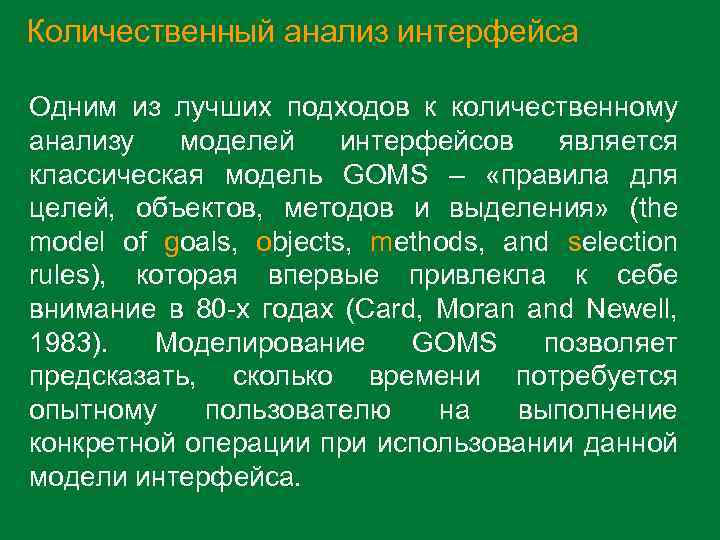 Количественный анализ интерфейса

Одним из лучших подходов к количественному анализу моделей интерфейсов является классическая модель GOMS – «правила для целей, объектов, методов и выделения» (the model of goals, objects, methods, and selection rules), которая впервые привлекла к себе внимание в 80-х годах (Card, Moran and Newell, 1983). Моделирование GOMS позволяет предсказать, сколько времени потребуется опытному пользователю на выполнение конкретной операции при использовании данной модели интерфейса.